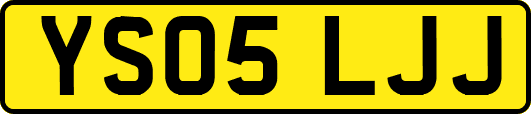 YS05 LJJ